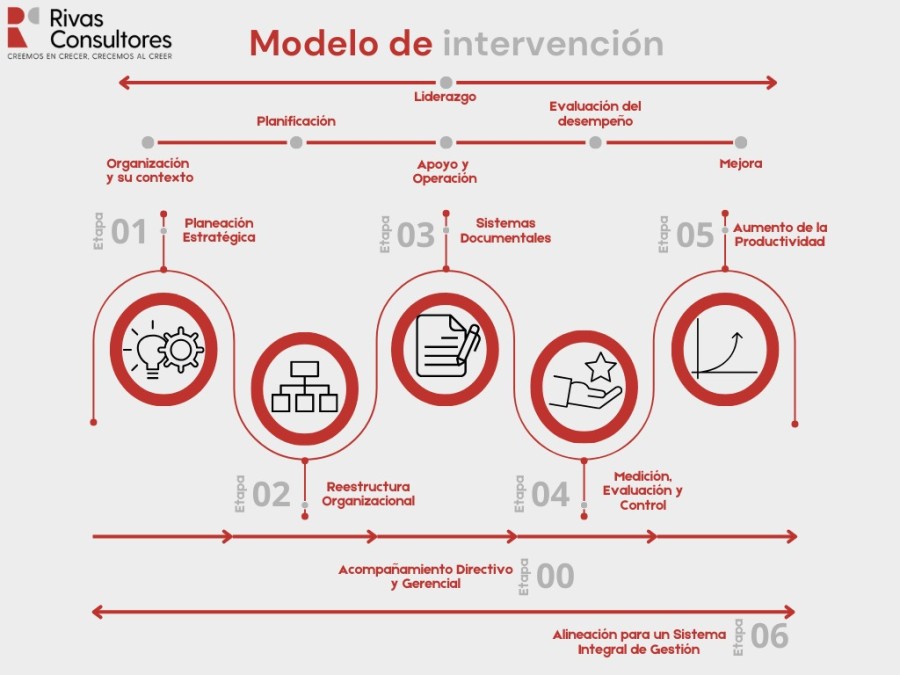 Rivas Consultores
CREEMOS EN CRECER, CRECEMOS AL CREER

Modelo de intervención

Liderazgo

Planificación

Evaluación del desempeño

Organización y su contexto

Apoyo y Operación

Mejora

Etapa 01
Planeación Estratégica

Etapa 03
Sistemas Documentales

Etapa 05
Aumento de la Productividad

Etapa 02
Reestructura Organizacional

Etapa 04
Medición, Evaluación y Control

Acompañamiento Directivo y Gerencial
Etapa 00

Alineación para un Sistema Integral de Gestión
Etapa 06